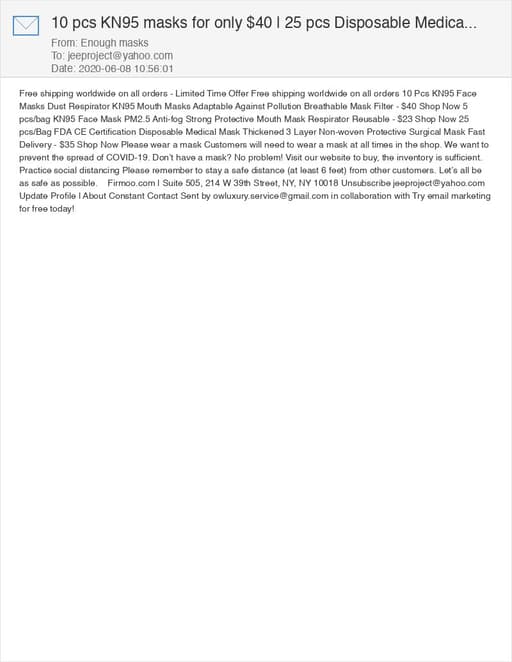 10 pcs KN95 masks for only $40 | 25 pcs Disposable Medica...

From: Enough masks
To: jeeproject@yahoo.com
Date: 2020-06-08 10:56:01

Free shipping worldwide on all orders - Limited Time Offer Free shipping worldwide on all orders 10 Pcs KN95 Face Masks Dust Respirator KN95 Mouth Masks Adaptable Against Pollution Breathable Mask Filter - $40 Shop Now 5 pcs/bag KN95 Face Mask PM2.5 Anti-fog Strong Protective Mouth Mask Respirator Reusable - $23 Shop Now 25 pcs/Bag FDA CE Certification Disposable Medical Mask Thickened 3 Layer Non-woven Protective Surgical Mask Fast Delivery - $35 Shop Now Please wear a mask Customers will need to wear a mask at all times in the shop. We want to prevent the spread of COVID-19. Don't have a mask? No problem! Visit our website to buy, the inventory is sufficient. Practice social distancing Please remember to stay a safe distance (at least 6 feet) from other customers. Let's all be as safe as possible. Firmoo.com | Suite 505, 214 W 39th Street, NY, NY 10018 Unsubscribe jeeproject@yahoo.com Update Profile | About Constant Contact Sent by owluxury.service@gmail.com in collaboration with Try email marketing for free today!